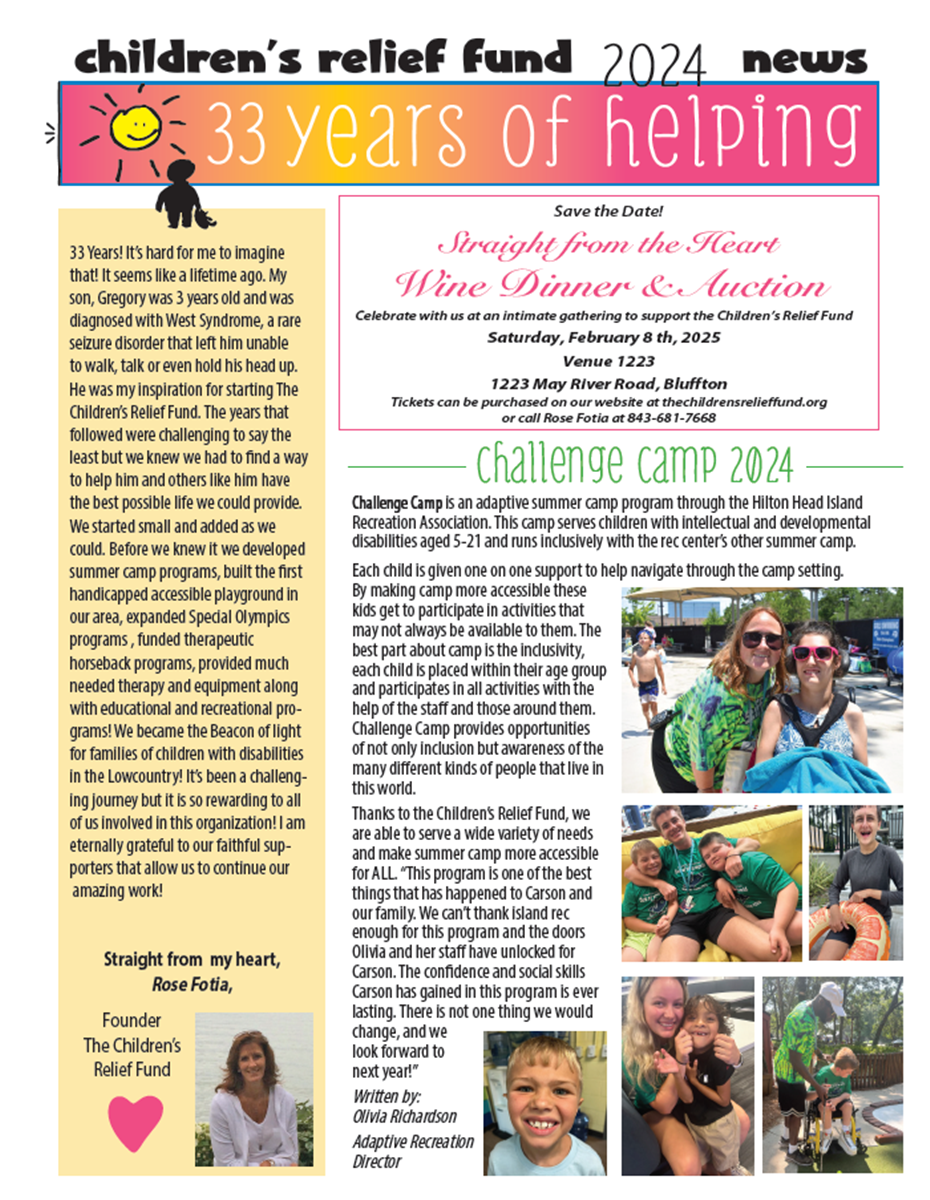 children's relief fund 2024 news

33 years of helping

33 Years! It's hard for me to imagine that! It seems like a lifetime ago. My son, Gregory was 3 years old and was diagnosed with West Syndrome, a rare seizure disorder that left him unable to walk, talk or even hold his head up. He was my inspiration for starting The Children's Relief Fund. The years that followed were challenging to say the least but we knew we had to find a way to help him and others like him have the best possible life we could provide. We started small and added as we could. Before we knew it we developed summer camp programs, built the first handicapped accessible playground in our area, expanded Special Olympics programs , funded therapeutic horseback programs, provided much needed therapy and equipment along with educational and recreational programs! We became the Beacon of light for families of children with disabilities in the Lowcountry! It's been a challenging journey but it is so rewarding to all of us involved in this organization! I am eternally grateful to our faithful supporters that allow us to continue our amazing work!

Straight from my heart,
Rose Fotia,

Founder
The Children's Relief Fund

Save the Date!
Straight from the Heart
Wine Dinner & Auction
Celebrate with us at an intimate gathering to support the Children's Relief Fund
Saturday, February 8 th, 2025
Venue 1223
1223 May River Road, Bluffton
Tickets can be purchased on our website at thechildrensrelieffund.org or call Rose Fotia at 843-681-7668

Challenge Camp 2024

Challenge Camp is an adaptive summer camp program through the Hilton Head Island Recreation Association. This camp serves children with intellectual and developmental disabilities aged 5-21 and runs inclusively with the rec center's other summer camp.

Each child is given one on one support to help navigate through the camp setting. By making camp more accessible these kids get to participate in activities that may not always be available to them. The best part about camp is the inclusivity, each child is placed within their age group and participates in all activities with the help of the staff and those around them. Challenge Camp provides opportunities of not only inclusion but awareness of the many different kinds of people that live in this world.

Thanks to the Children's Relief Fund, we are able to serve a wide variety of needs and make summer camp more accessible for ALL. "This program is one of the best things that has happened to Carson and our family. We can't thank island rec enough for this program and the doors Olivia and her staff have unlocked for Carson. The confidence and social skills Carson has gained in this program is ever lasting. There is not one thing we would change, and we look forward to next year!"

Written by:
Olivia Richardson
Adaptive Recreation Director